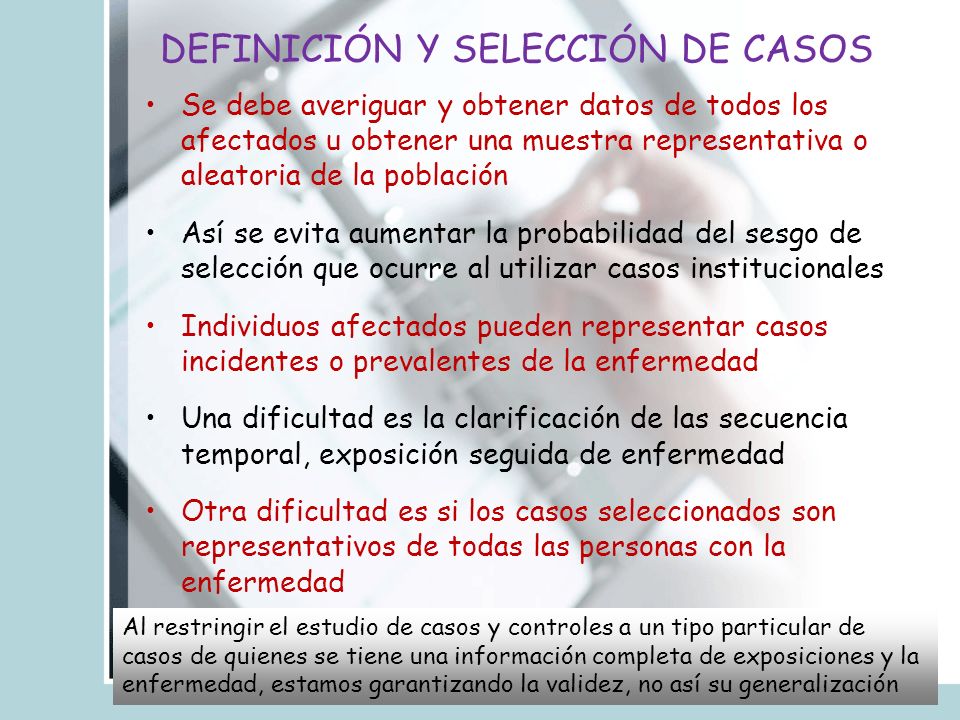 DEFINICIÓN Y SELECCIÓN DE CASOS

• Se debe averiguar y obtener datos de todos los afectados u obtener una muestra representativa o aleatoria de la población

• Así se evita aumentar la probabilidad del sesgo de selección que ocurre al utilizar casos institucionales

• Individuos afectados pueden representar casos incidentes o prevalentes de la enfermedad

• Una dificultad es la clarificación de las secuencia temporal, exposición seguida de enfermedad

• Otra dificultad es si los casos seleccionados son representativos de todas las personas con la enfermedad

Al restringir el estudio de casos y controles a un tipo particular de casos de quienes se tiene una información completa de exposiciones y la enfermedad, estamos garantizando la validez, no así su generalización